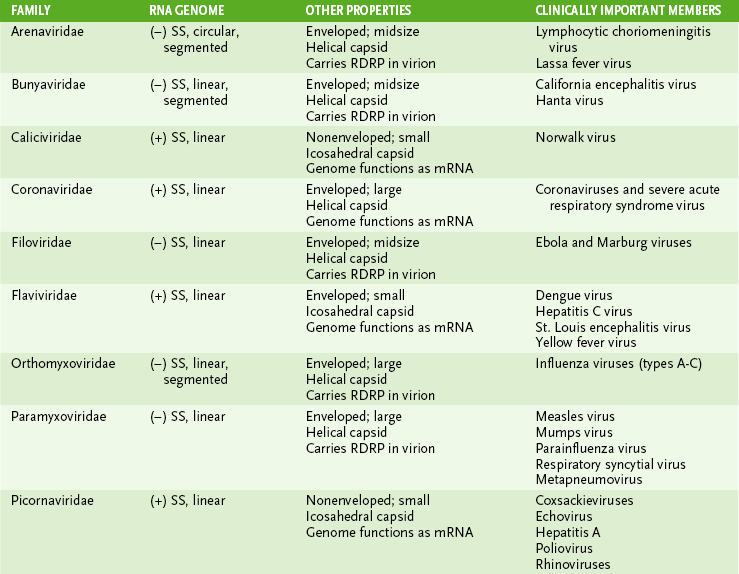 | FAMILY | RNA GENOME | OTHER PROPERTIES | CLINICALLY IMPORTANT MEMBERS |
|---|---|---|---|
| Arenaviridae | (–) SS, circular, segmented | Enveloped; midsize Helical capsid Carries RDRP in virion | Lymphocytic choriomeningitis virus Lassa fever virus |
| Bunyaviridae | (–) SS, linear, segmented | Enveloped; midsize Helical capsid Carries RDRP in virion | California encephalitis virus Hanta virus |
| Caliciviridae | (+) SS, linear | Nonenveloped; small Icosahedral capsid Genome functions as mRNA | Norwalk virus |
| Coronaviridae | (+) SS, linear | Enveloped; large Helical capsid Genome functions as mRNA | Coronaviruses and severe acute respiratory syndrome virus |
| Filoviridae | (–) SS, linear | Enveloped; midsize Helical capsid Carries RDRP in virion | Ebola and Marburg viruses |
| Flaviviridae | (+) SS, linear | Enveloped; small Icosahedral capsid Genome functions as mRNA | Dengue virus Hepatitis C virus St. Louis encephalitis virus Yellow fever virus |
| Orthomyxoviridae | (–) SS, linear, segmented | Enveloped; large Helical capsid Carries RDRP in virion | Influenza viruses (types A-C) |
| Paramyxoviridae | (–) SS, linear | Enveloped; large Helical capsid Carries RDRP in virion | Measles virus Mumps virus Parainfluenza virus Respiratory syncytial virus Metapneumovirus |
| Picornaviridae | (+) SS, linear | Nonenveloped; small Icosahedral capsid Genome functions as mRNA | Coxsackieviruses Echovirus Hepatitis A Poliovirus Rhinoviruses |